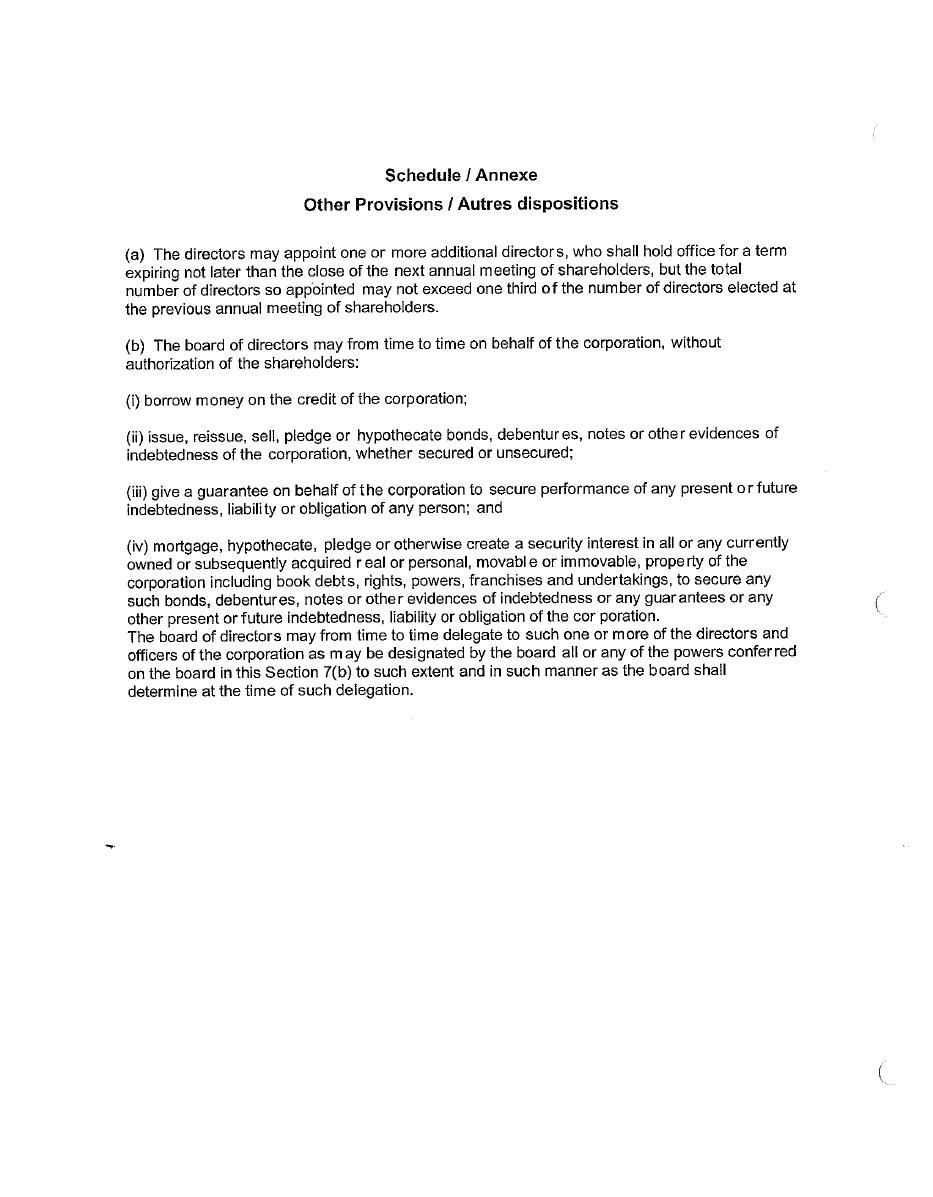 Schedule / Annexe
Other Provisions / Autres dispositions

(a) The directors may appoint one or more additional directors, who shall hold office for a term expiring not later than the close of the next annual meeting of shareholders, but the total number of directors so appointed may not exceed one third of the number of directors elected at the previous annual meeting of shareholders.

(b) The board of directors may from time to time on behalf of the corporation, without authorization of the shareholders:

(i) borrow money on the credit of the corporation;

(ii) issue, reissue, sell, pledge or hypothecate bonds, debentures, notes or other evidences of indebtedness of the corporation, whether secured or unsecured;

(iii) give a guarantee on behalf of the corporation to secure performance of any present or future indebtedness, liability or obligation of any person; and

(iv) mortgage, hypothecate, pledge or otherwise create a security interest in all or any currently owned or subsequently acquired real or personal, movable or immovable, property of the corporation including book debts, rights, powers, franchises and undertakings, to secure any such bonds, debentures, notes or other evidences of indebtedness or any guarantees or any other present or future indebtedness, liability or obligation of the corporation.
The board of directors may from time to time delegate to such one or more of the directors and officers of the corporation as may be designated by the board all or any of the powers conferred on the board in this Section 7(b) to such extent and in such manner as the board shall determine at the time of such delegation.